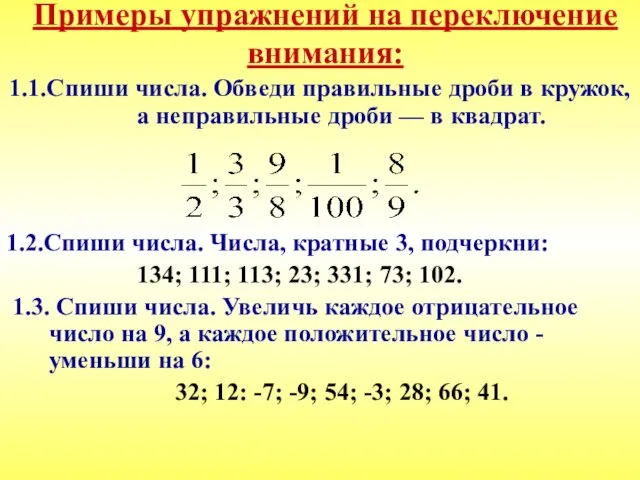 Примеры упражнений на переключение внимания:

1.1.Спиши числа. Обведи правильные дроби в кружок, а неправильные дроби — в квадрат.

$\frac{1}{2}; \frac{3}{3}; \frac{9}{8}; \frac{1}{100}; \frac{8}{9}.$

1.2.Спиши числа. Числа, кратные 3, подчеркни:

134; 111; 113; 23; 331; 73; 102.

1.3. Спиши числа. Увеличь каждое отрицательное число на 9, а каждое положительное число - уменьши на 6:

32; 12: -7; -9; 54; -3; 28; 66; 41.